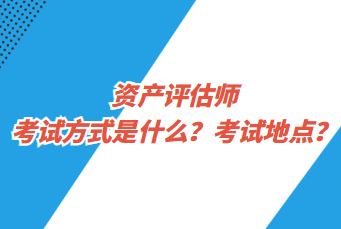 资产评估师
考试方式是什么？考试地点？